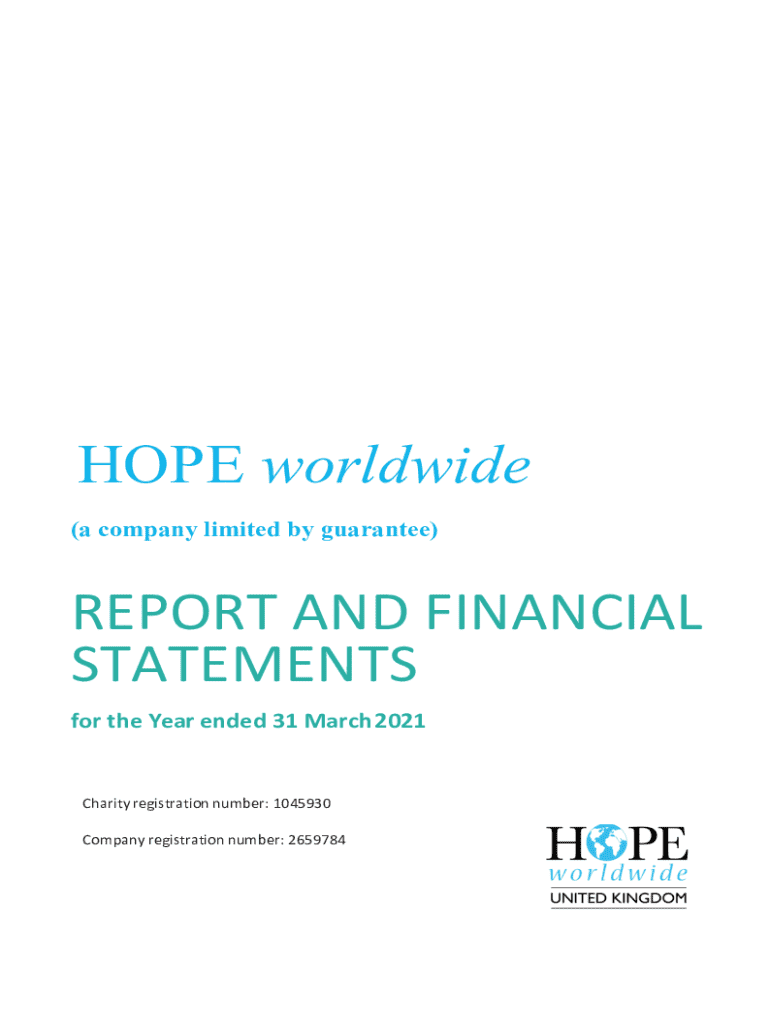 HOPE worldwide

(a company limited by guarantee)

REPORT AND FINANCIAL STATEMENTS

for the Year ended 31 March 2021

Charity registration number: 1045930

Company registration number: 2659784

HOPE
worldwide
UNITED KINGDOM